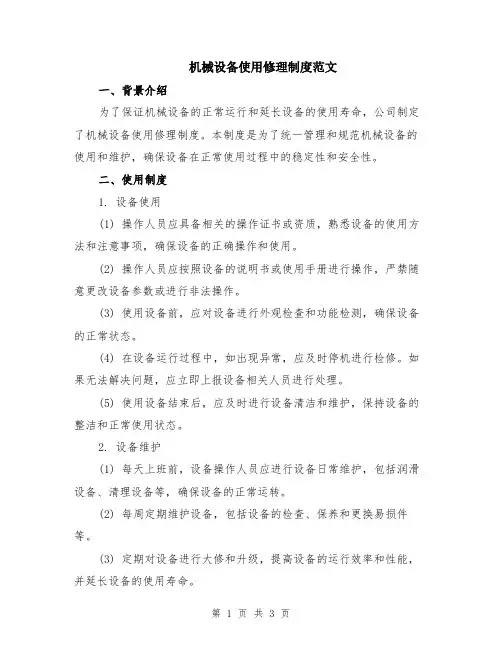 机械设备使用修理制度范文

一、背景介绍

为了保证机械设备的正常运行和延长设备的使用寿命，公司制定了机械设备使用修理制度。本制度是为了统一管理和规范机械设备的使用和维护，确保设备在正常使用过程中的稳定性和安全性。

二、使用制度

1. 设备使用

(1) 操作人员应具备相关的操作证书或资质，熟悉设备的使用方法和注意事项，确保设备的正确操作和使用。

(2) 操作人员应按照设备的说明书或使用手册进行操作，严禁随意更改设备参数或进行非法操作。

(3) 使用设备前，应对设备进行外观检查和功能检测，确保设备的正常状态。

(4) 在设备运行过程中，如出现异常，应及时停机进行检修。如果无法解决问题，应立即上报设备相关人员进行处理。

(5) 使用设备结束后，应及时进行设备清洁和维护，保持设备的整洁和正常使用状态。

2. 设备维护

(1) 每天上班前，设备操作人员应进行设备日常维护，包括润滑设备、清理设备等，确保设备的正常运转。

(2) 每周定期维护设备，包括设备的检查、保养和更换易损件等。

(3) 定期对设备进行大修和升级，提高设备的运行效率和性能，并延长设备的使用寿命。

第 1 页 共 3 页